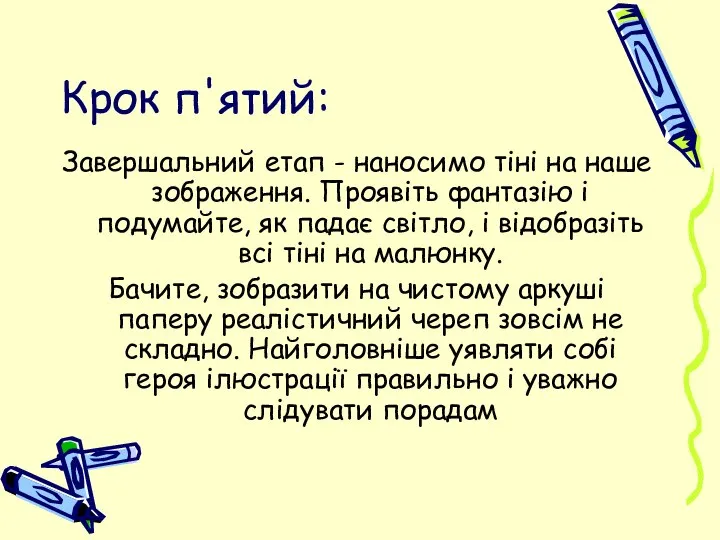 Крок п'ятий:

Завершальний етап - наносимо тіні на наше зображення. Проявіть фантазію і подумайте, як падає світло, і відобразіть всі тіні на малюнку.

Бачите, зобразити на чистому аркуші паперу реалістичний череп зовсім не складно. Найголовніше уявляти собі героя ілюстрації правильно і уважно слідувати порадам